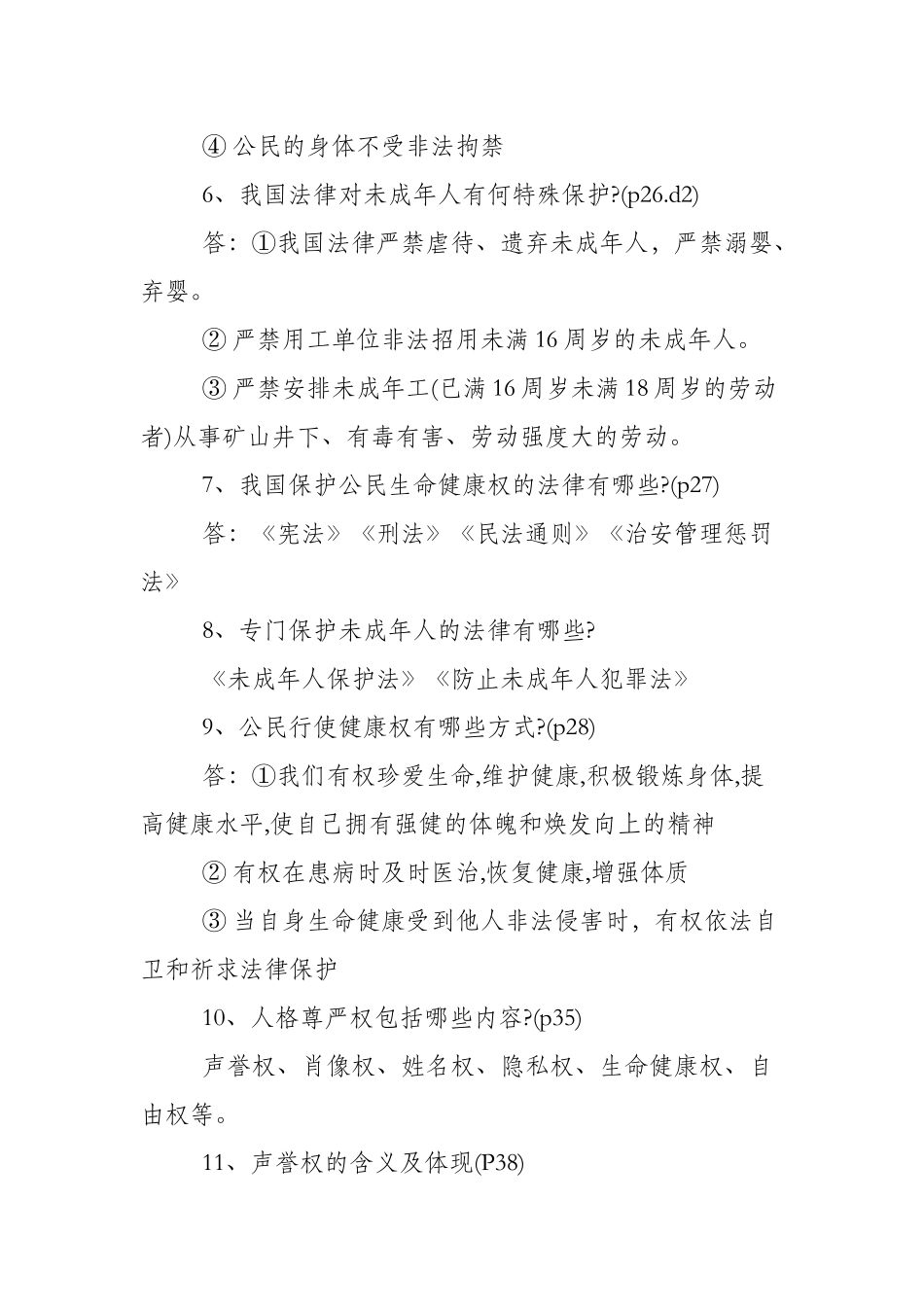 ④ 公民的身体不受非法拘禁

6、我国法律对未成年人有何特殊保护?(p26.d2)

答：①我国法律严禁虐待、遗弃未成年人，严禁溺婴、弃婴。

② 严禁用工单位非法招用未满16周岁的未成年人。

③ 严禁安排未成年工(已满16周岁未满18周岁的劳动者)从事矿山井下、有毒有害、劳动强度大的劳动。

7、我国保护公民生命健康权的法律有哪些?(p27)

答：《宪法》《刑法》《民法通则》《治安管理惩罚法》

8、专门保护未成年人的法律有哪些?

《未成年人保护法》《防止未成年人犯罪法》

9、公民行使健康权有哪些方式?(p28)

答：①我们有权珍爱生命,维护健康,积极锻炼身体,提高健康水平,使自己拥有强健的体魄和焕发向上的精神

② 有权在患病时及时医治,恢复健康,增强体质

③ 当自身生命健康受到他人非法侵害时，有权依法自卫和祈求法律保护

10、人格尊严权包括哪些内容?(p35)

声誉权、肖像权、姓名权、隐私权、生命健康权、自由权等。

11、声誉权的含义及体现(P38)